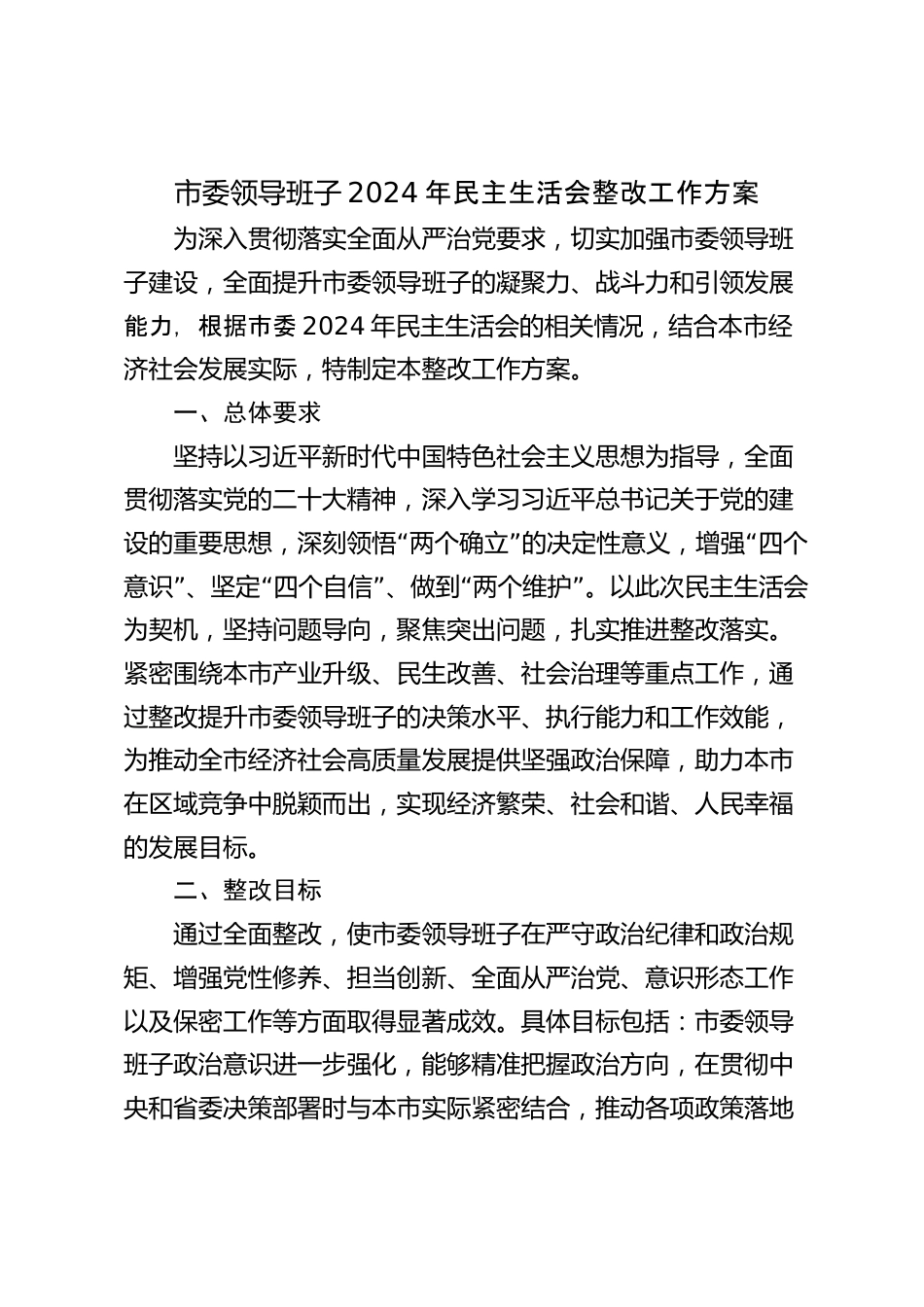 市委领导班子 2024 年民主生活会整改工作方案

为深入贯彻落实全面从严治党要求，切实加强市委领导班子建设，全面提升市委领导班子的凝聚力、战斗力和引领发展能力，根据市委 2024 年民主生活会的相关情况，结合本市经济社会发展实际，特制定本整改工作方案。

一、总体要求

坚持以习近平新时代中国特色社会主义思想为指导，全面贯彻落实党的二十大精神，深入学习习近平总书记关于党的建设的重要思想，深刻领悟“两个确立”的决定性意义，增强“四个意识”、坚定“四个自信”、做到“两个维护”。以此次民主生活会为契机，坚持问题导向，聚焦突出问题，扎实推进整改落实。紧密围绕本市产业升级、民生改善、社会治理等重点工作，通过整改提升市委领导班子的决策水平、执行能力和工作效能，为推动全市经济社会高质量发展提供坚强政治保障，助力本市在区域竞争中脱颖而出，实现经济繁荣、社会和谐、人民幸福的发展目标。

二、整改目标

通过全面整改，使市委领导班子在严守政治纪律和政治规矩、增强党性修养、担当创新、全面从严治党、意识形态工作以及保密工作等方面取得显著成效。具体目标包括：市委领导班子政治意识进一步强化，能够精准把握政治方向，在贯彻中央和省委决策部署时与本市实际紧密结合，推动各项政策落地